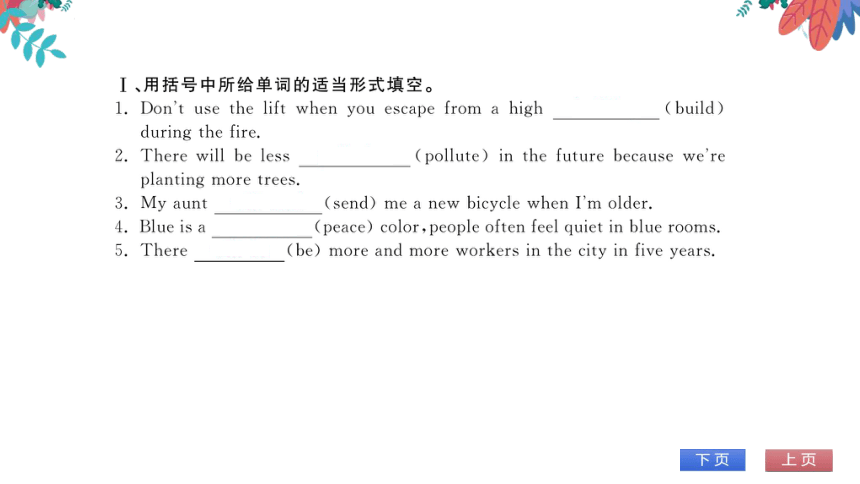 Ⅰ、用括号中所给单词的适当形式填空。

1. Don't use the lift when you escape from a high ________ (build) during the fire.

2. There will be less ________ (pollute) in the future because we're planting more trees.

3. My aunt ________ (send) me a new bicycle when I'm older.

4. Blue is a ________ (peace) color, people often feel quiet in blue rooms.

5. There ________ (be) more and more workers in the city in five years.

下页

上页